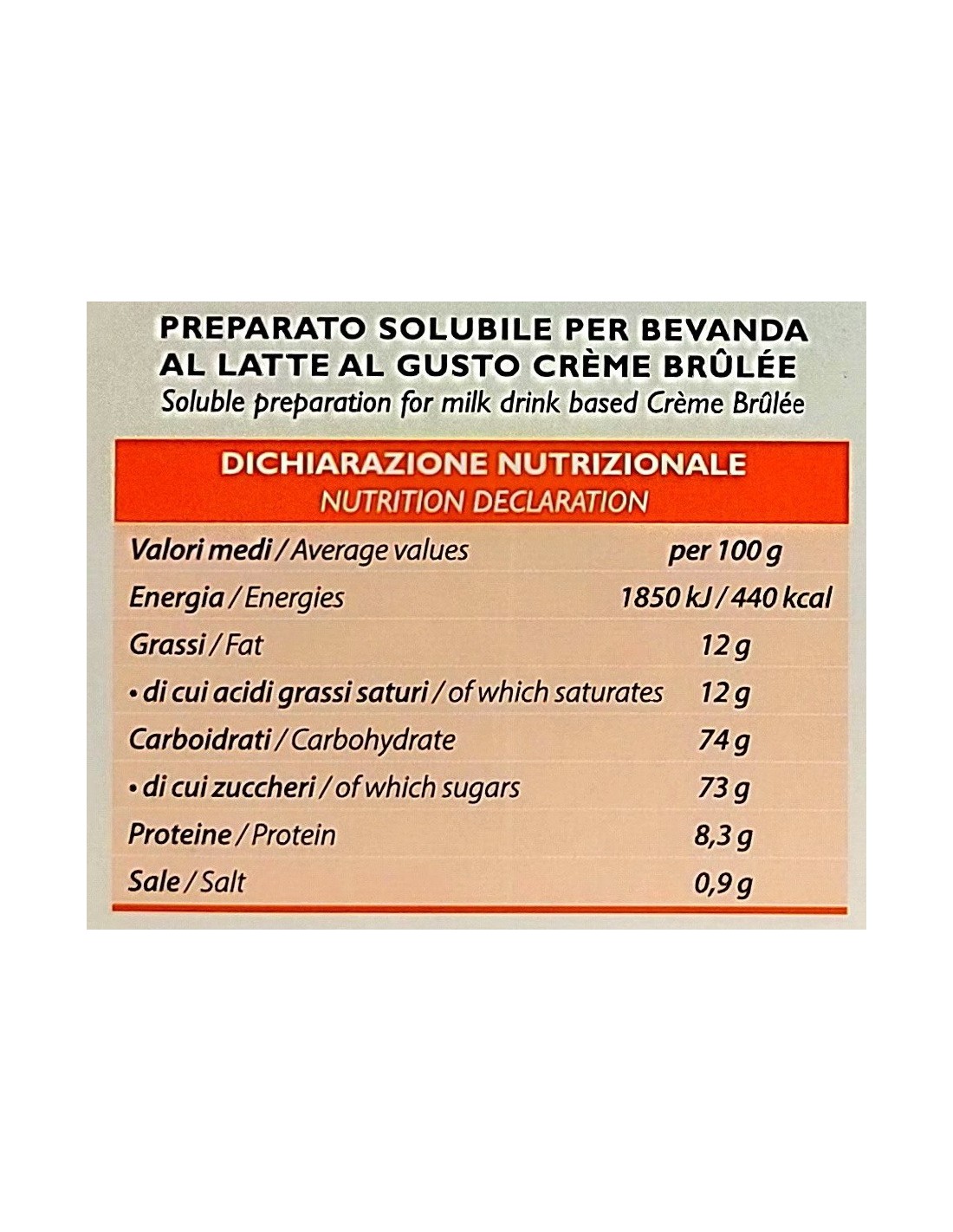 PREPARATO SOLUBILE PER BEVANDA AL LATTE AL GUSTO CRÈME BRÛLÉE
Soluble preparation for milk drink based Crème Brûlée

DICHIARAZIONE NUTRIZIONALE
NUTRITION DECLARATION

| Valori medi / Average values | per 100 g |
|---|---|
| Energia / Energies | 1850 kJ / 440 kcal |
| Grassi / Fat | 12 g |
| • di cui acidi grassi saturi / of which saturates | 12 g |
| Carboidrati / Carbohydrate | 74 g |
| • di cui zuccheri / of which sugars | 73 g |
| Proteine / Protein | 8,3 g |
| Sale / Salt | 0,9 g |